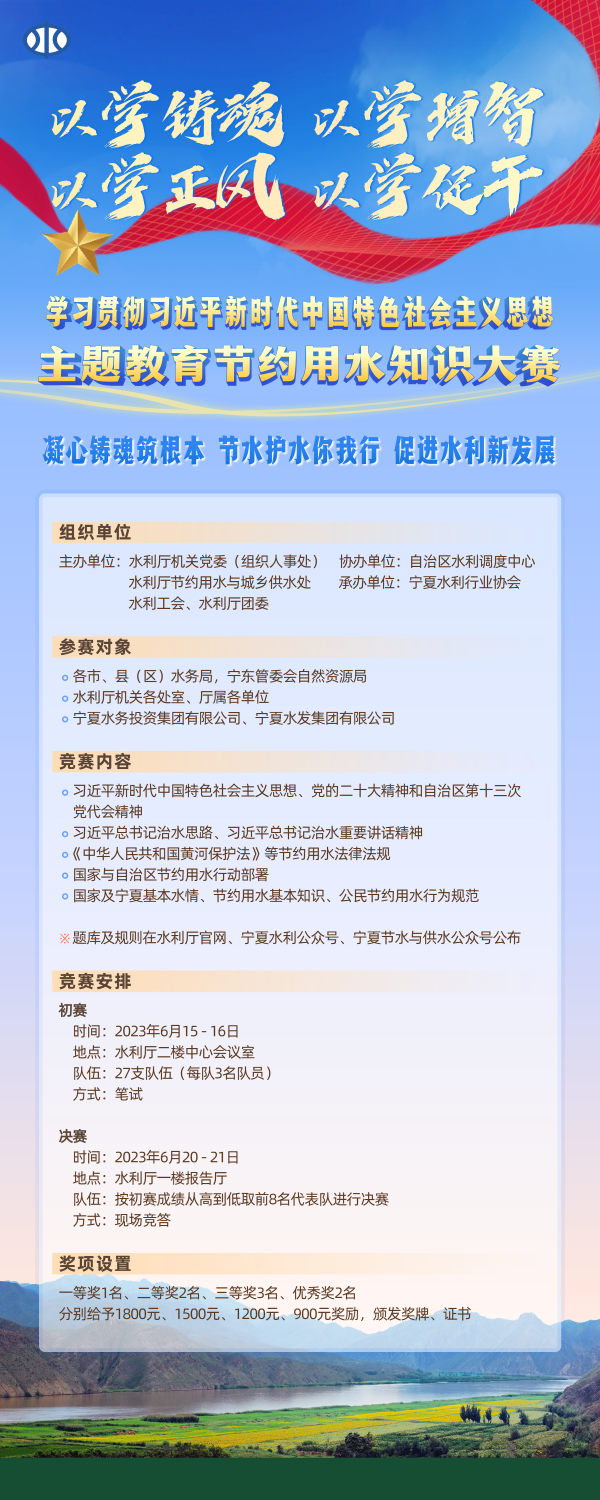 以学铸魂 以学增智
以学正风 以学促干

学习贯彻习近平新时代中国特色社会主义思想
主题教育节约用水知识大赛

凝心铸魂筑根本 节水护水你我行 促进水利新发展

组织单位

主办单位：水利厅机关党委（组织人事处）
水利厅节约用水与城乡供水处
水利工会、水利厅团委
协办单位：自治区水利调度中心
承办单位：宁夏水利行业协会

参赛对象

各市、县（区）水务局，宁东管委会自然资源局
水利厅机关各处室、厅属各单位
宁夏水务投资集团有限公司、宁夏水发集团有限公司

竞赛内容

习近平新时代中国特色社会主义思想、党的二十大精神和自治区第十三次党代会精神
习近平总书记治水思路、习近平总书记治水重要讲话精神
《中华人民共和国黄河保护法》等节约用水法律法规
国家与自治区节约用水行动部署
国家及宁夏基本水情、节约用水基本知识、公民节约用水行为规范

※题库及规则在水利厅官网、宁夏水利公众号、宁夏节水与供水公众号公布

竞赛安排

初赛
时间：2023年6月15 - 16日
地点：水利厅二楼中心会议室
队伍：27支队伍（每队3名队员）
方式：笔试

决赛
时间：2023年6月20 - 21日
地点：水利厅一楼报告厅
队伍：按初赛成绩从高到低取前8名代表队进行决赛
方式：现场竞答

奖项设置

一等奖1名、二等奖2名、三等奖3名、优秀奖2名
分别给予1800元、1500元、1200元、900元奖励，颁发奖牌、证书